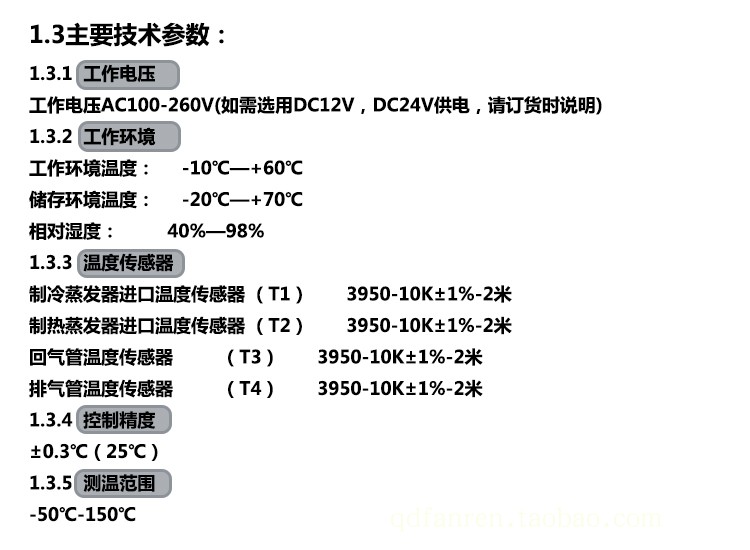 1.3主要技术参数：

1.3.1 工作电压

工作电压AC100-260V(如需选用DC12V，DC24V供电，请订货时说明)

1.3.2 工作环境

工作环境温度： -10℃—+60℃

储存环境温度： -20℃—+70℃

相对湿度： 40%—98%

1.3.3 温度传感器

制冷蒸发器进口温度传感器（T1） 3950-10K±1%-2米

制热蒸发器进口温度传感器（T2） 3950-10K±1%-2米

回气管温度传感器 （T3） 3950-10K±1%-2米

排气管温度传感器 （T4） 3950-10K±1%-2米

1.3.4 控制精度

±0.3℃（25℃）

1.3.5 测温范围

-50℃-150℃

qdfanren.taobao.com